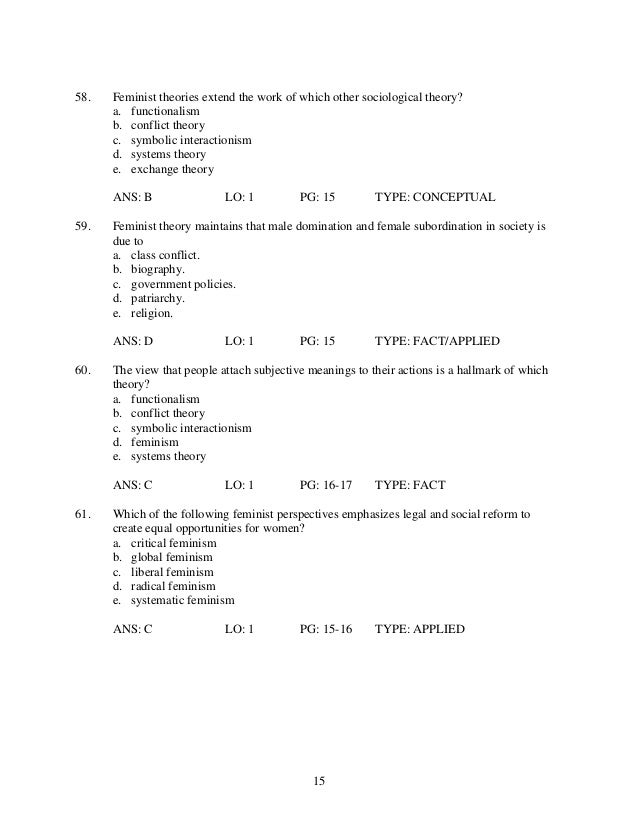 58. Feminist theories extend the work of which other sociological theory?
a. functionalism
b. conflict theory
c. symbolic interactionism
d. systems theory
e. exchange theory

ANS: B LO: 1 PG: 15 TYPE: CONCEPTUAL

59. Feminist theory maintains that male domination and female subordination in society is due to
a. class conflict.
b. biography.
c. government policies.
d. patriarchy.
e. religion.

ANS: D LO: 1 PG: 15 TYPE: FACT/APPLIED

60. The view that people attach subjective meanings to their actions is a hallmark of which theory?
a. functionalism
b. conflict theory
c. symbolic interactionism
d. feminism
e. systems theory

ANS: C LO: 1 PG: 16-17 TYPE: FACT

61. Which of the following feminist perspectives emphasizes legal and social reform to create equal opportunities for women?
a. critical feminism
b. global feminism
c. liberal feminism
d. radical feminism
e. systematic feminism

ANS: C LO: 1 PG: 15-16 TYPE: APPLIED

15